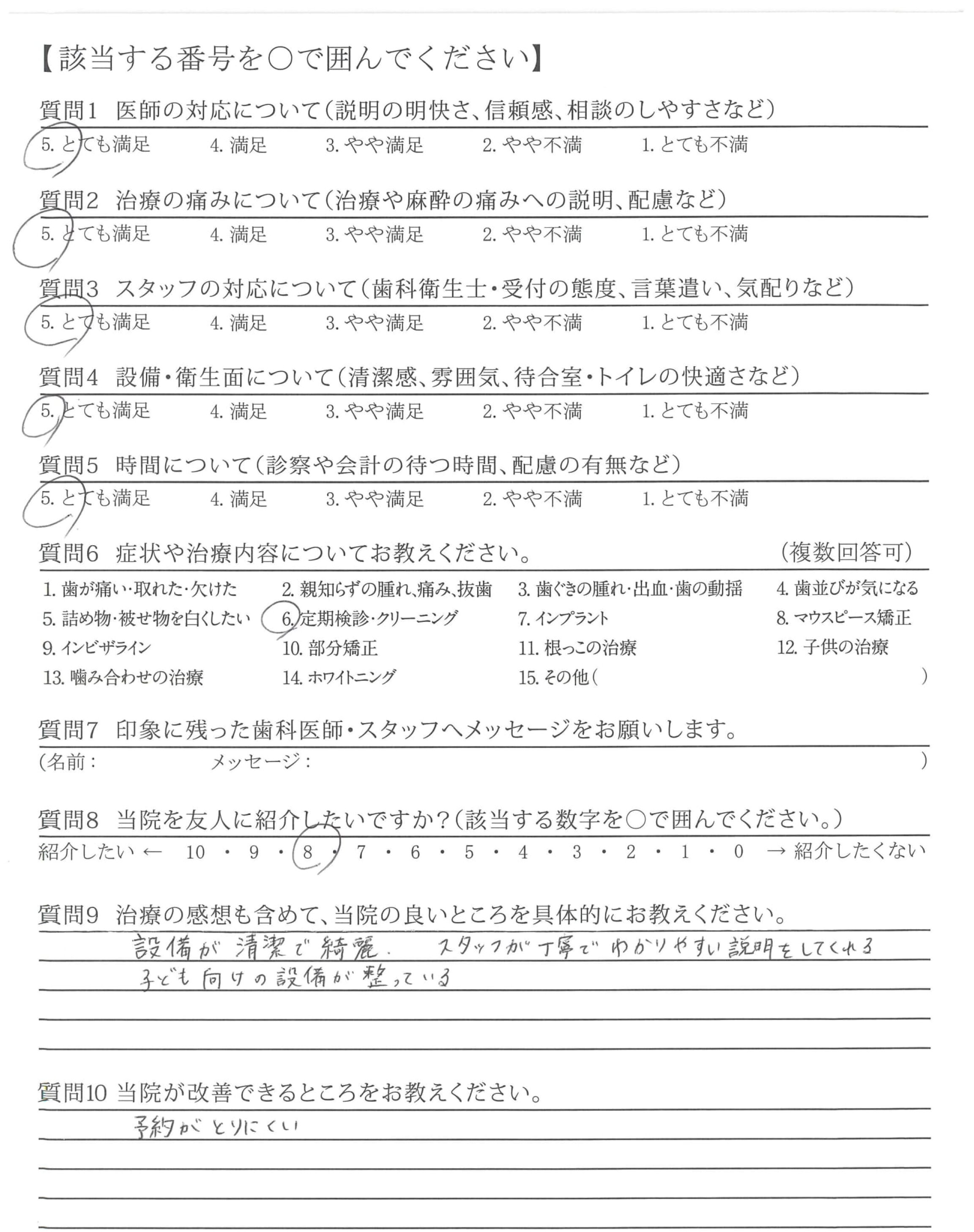 【該当する番号を○で囲んでください】

質問1 医師の対応について(説明の明快さ、信頼感、相談のしやすさなど)
5. とても満足 4. 満足 3. やや満足 2. やや不満 1. とても不満

質問2 治療の痛みについて(治療や麻酔の痛みへの説明、配慮など)
5. とても満足 4. 満足 3. やや満足 2. やや不満 1. とても不満

質問3 スタッフの対応について(歯科衛生士・受付の態度、言葉遣い、気配りなど)
5. とても満足 4. 満足 3. やや満足 2. やや不満 1. とても不満

質問4 設備・衛生面について(清潔感、雰囲気、待合室・トイレの快適さなど)
5. とても満足 4. 満足 3. やや満足 2. やや不満 1. とても不満

質問5 時間について(診察や会計の待つ時間、配慮の有無など)
5. とても満足 4. 満足 3. やや満足 2. やや不満 1. とても不満

質問6 症状や治療内容についてお教えください。 (複数回答可)
1. 歯が痛い・取れた・欠けた 2. 親知らずの腫れ、痛み、抜歯 3. 歯ぐきの腫れ・出血・歯の動揺 4. 歯並びが気になる
5. 詰め物・被せ物を白くしたい 6. 定期検診・クリーニング 7. インプラント 8. マウスピース矯正
9. インビザライン 10. 部分矯正 11. 根っこの治療 12. 子供の治療
13. 噛み合わせの治療 14. ホワイトニング 15. その他( )

質問7 印象に残った歯科医師・スタッフへメッセージをお願いします。
(名前： メッセージ： )

質問8 当院を友人に紹介したいですか?(該当する数字を○で囲んでください。)
紹介したい ← 10 ・ 9 ・ 8 ・ 7 ・ 6 ・ 5 ・ 4 ・ 3 ・ 2 ・ 1 ・ 0 → 紹介したくない

質問9 治療の感想も含めて、当院の良いところを具体的にお教えください。
設備が清潔で綺麗. スタッフが丁寧でわかりやすい説明をしてくれる
子ども向けの設備が整っている

質問10 当院が改善できるところをお教えください。
予約がとりにくい